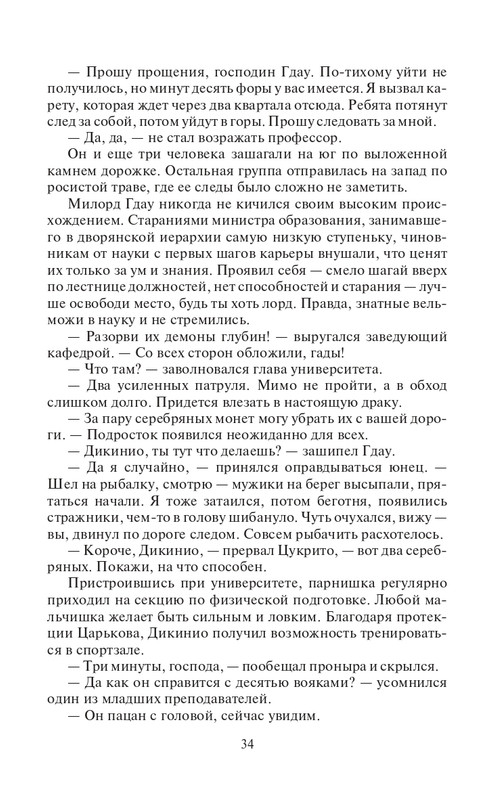 — Прошу прощения, господин Гдау. По-тихому уйти не получилось, но минут десять форы у вас имеется. Я вызвал карету, которая ждет через два квартала отсюда. Ребята потянут след за собой, потом уйдут в горы. Прошу следовать за мной.

— Да, да, — не стал возражать профессор.

Он и еще три человека зашагали на юг по выложенной камнем дорожке. Остальная группа отправилась на запад по росистой траве, где ее следы было сложно не заметить.

Милорд Гдау никогда не кичился своим высоким происхождением. Стараниями министра образования, занимавшего в дворянской иерархии самую низкую ступеньку, чиновникам от науки с первых шагов карьеры внушали, что ценят их только за ум и знания. Проявил себя — смело шагай вверх по лестнице должностей, нет способностей и старания — лучше освободи место, будь ты хоть лорд. Правда, знатные вельможи в науку и не стремились.

— Разорви их демоны глубин! — выругался заведующий кафедрой. — Со всех сторон обложили, гады!

— Что там? — заволновался глава университета.

— Два усиленных патруля. Мимо не пройти, а в обход слишком долго. Придется влезать в настоящую драку.

— За пару серебряных монет могу убрать их с вашей дороги. — Подросток появился неожиданно для всех.

— Дикинио, ты тут что делаешь? — зашипел Гдау.

— Да я случайно, — принялся оправдываться юнец. — Шел на рыбалку, смотрю — мужики на берег высыпали, прятаться начали. Я тоже затаился, потом беготня, появились стражники, чем-то в голову шибануло. Чуть очухался, вижу — вы, двинул по дороге следом. Совсем рыбачить расхотелось.

— Короче, Дикинио, — прервал Цукрито, — вот два серебряных. Покажи, на что способен.

Пристроившись при университете, парнишка регулярно приходил на секцию по физической подготовке. Любой мальчишка желает быть сильным и ловким. Благодаря протекции Царькова, Дикинио получил возможность тренироваться в спортзале.

— Три минуты, господа, — пообещал проныра и скрылся.

— Да как он справится с десятью вояками? — усомнился один из младших преподавателей.

— Он пацан с головой, сейчас увидим.

34